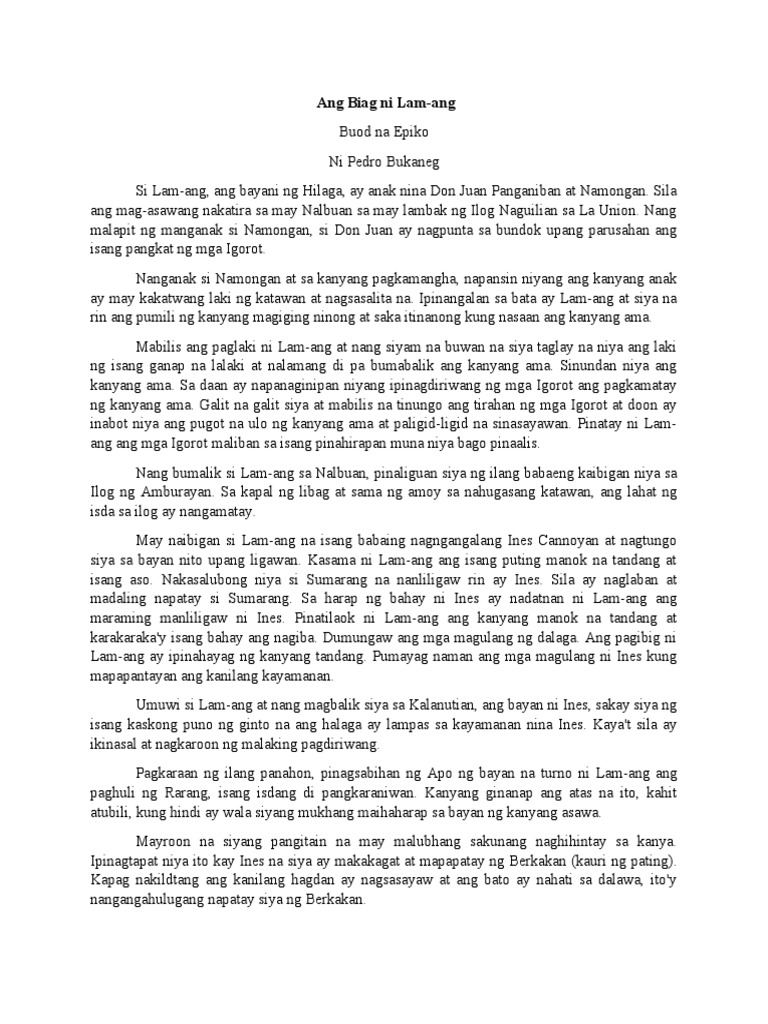 Ang Biag ni Lam-ang

Buod na Epiko

Ni Pedro Bukaneg

Si Lam-ang, ang bayani ng Hilaga, ay anak nina Don Juan Panganiban at Namongan. Sila ang mag-asawang nakatira sa may Nalbuan sa may lambak ng Ilog Naguilian sa La Union. Nang malapit ng manganak si Namongan, si Don Juan ay nagpunta sa bundok upang parusahan ang isang pangkat ng mga Igorot.

Nanganak si Namongan at sa kanyang pagkamangha, napansin niyang ang kanyang anak ay may kakatwang laki ng katawan at nagsasalita na. Ipinangalan sa bata ay Lam-ang at siya na rin ang pumili ng kanyang magiging ninong at saka itinanong kung nasaan ang kanyang ama.

Mabilis ang paglaki ni Lam-ang at nang siyam na buwan na siya taglay na niya ang laki ng isang ganap na lalaki at nalamang di pa bumabalik ang kanyang ama. Sinundan niya ang kanyang ama. Sa daan ay napanaginipan niyang ipinagdiriwang ng mga Igorot ang pagkamatay ng kanyang ama. Galit na galit siya at mabilis na tinungo ang tirahan ng mga Igorot at doon ay inabot niya ang pugot na ulo ng kanyang ama at paligid-ligid na sinasayawan. Pinatay ni Lam-ang ang mga Igorot maliban sa isang pinahirapan muna niya bago pinaalis.

Nang bumalik si Lam-ang sa Nalbuan, pinaliguan siya ng ilang babaeng kaibigan niya sa Ilog ng Amburayan. Sa kapal ng libag at sama ng amoy sa nahugasang katawan, ang lahat ng isda sa ilog ay nangamatay.

May naibigan si Lam-ang na isang babaing nagngangalang Ines Cannoyan at nagtungo siya sa bayan nito upang ligawan. Kasama ni Lam-ang ang isang puting manok na tandang at isang aso. Nakasalubong niya si Sumarang na nanliligaw rin ay Ines. Sila ay naglaban at madaling napatay si Sumarang. Sa harap ng bahay ni Ines ay nadatnan ni Lam-ang ang maraming manliligaw ni Ines. Pinatilaok ni Lam-ang ang kanyang manok na tandang at karakaraka'y isang bahay ang nagiba. Dumungaw ang mga magulang ng dalaga. Ang pagibig ni Lam-ang ay ipinahayag ng kanyang tandang. Pumayag naman ang mga magulang ni Ines kung mapapantayan ang kanilang kayamanan.

Umuwi si Lam-ang at nang magbalik siya sa Kalanutian, ang bayan ni Ines, sakay siya ng isang kaskong puno ng ginto na ang halaga ay lampas sa kayamanan nina Ines. Kaya't sila ay ikinasal at nagkaroon ng malaking pagdiriwang.

Pagkaraan ng ilang panahon, pinagsabihan ng Apo ng bayan na turno ni Lam-ang ang paghuli ng Rarang, isang isdang di pangkaraniwan. Kanyang ginanap ang atas na ito, kahit atubili, kung hindi ay wala siyang mukhang maihaharap sa bayan ng kanyang asawa.

Mayroon na siyang pangitain na may malubhang sakunang naghihintay sa kanya. Ipinagtapat niya ito kay Ines na siya ay makakagat at mapapatay ng Berkakan (kauri ng pating). Kapag nakildtang ang kanilang hagdan ay nagsasayaw at ang bato ay nahati sa dalawa, ito'y nangangahulugang napatay siya ng Berkakan.